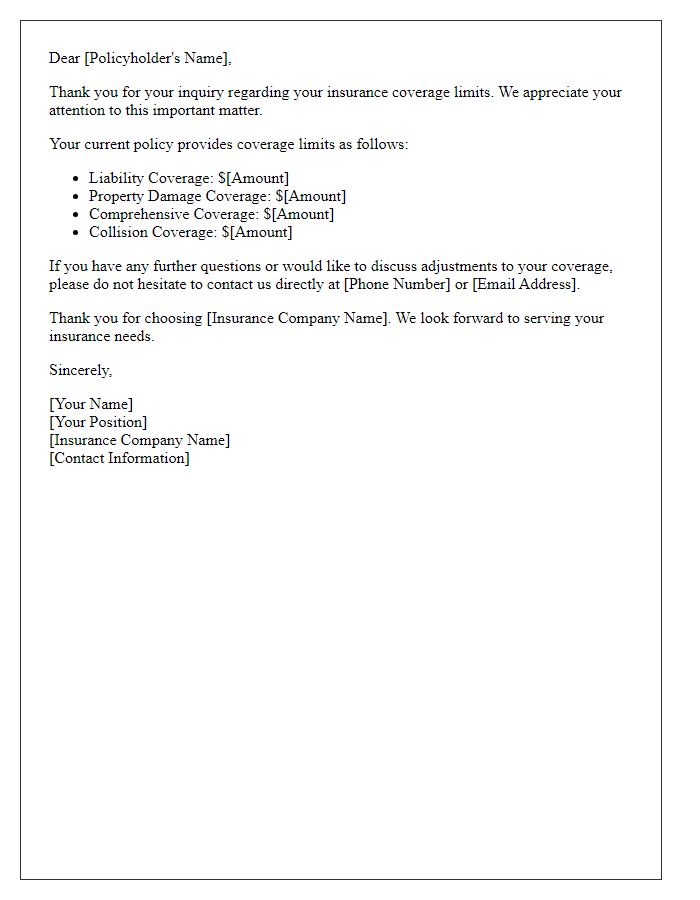 Dear [Policyholder's Name],

Thank you for your inquiry regarding your insurance coverage limits. We appreciate your attention to this important matter.

Your current policy provides coverage limits as follows:

- Liability Coverage: \$[Amount]
- Property Damage Coverage: \$[Amount]
- Comprehensive Coverage: \$[Amount]
- Collision Coverage: \$[Amount]

If you have any further questions or would like to discuss adjustments to your coverage, please do not hesitate to contact us directly at [Phone Number] or [Email Address].

Thank you for choosing [Insurance Company Name]. We look forward to serving your insurance needs.

Sincerely,

[Your Name]
[Your Position]
[Insurance Company Name]
[Contact Information]